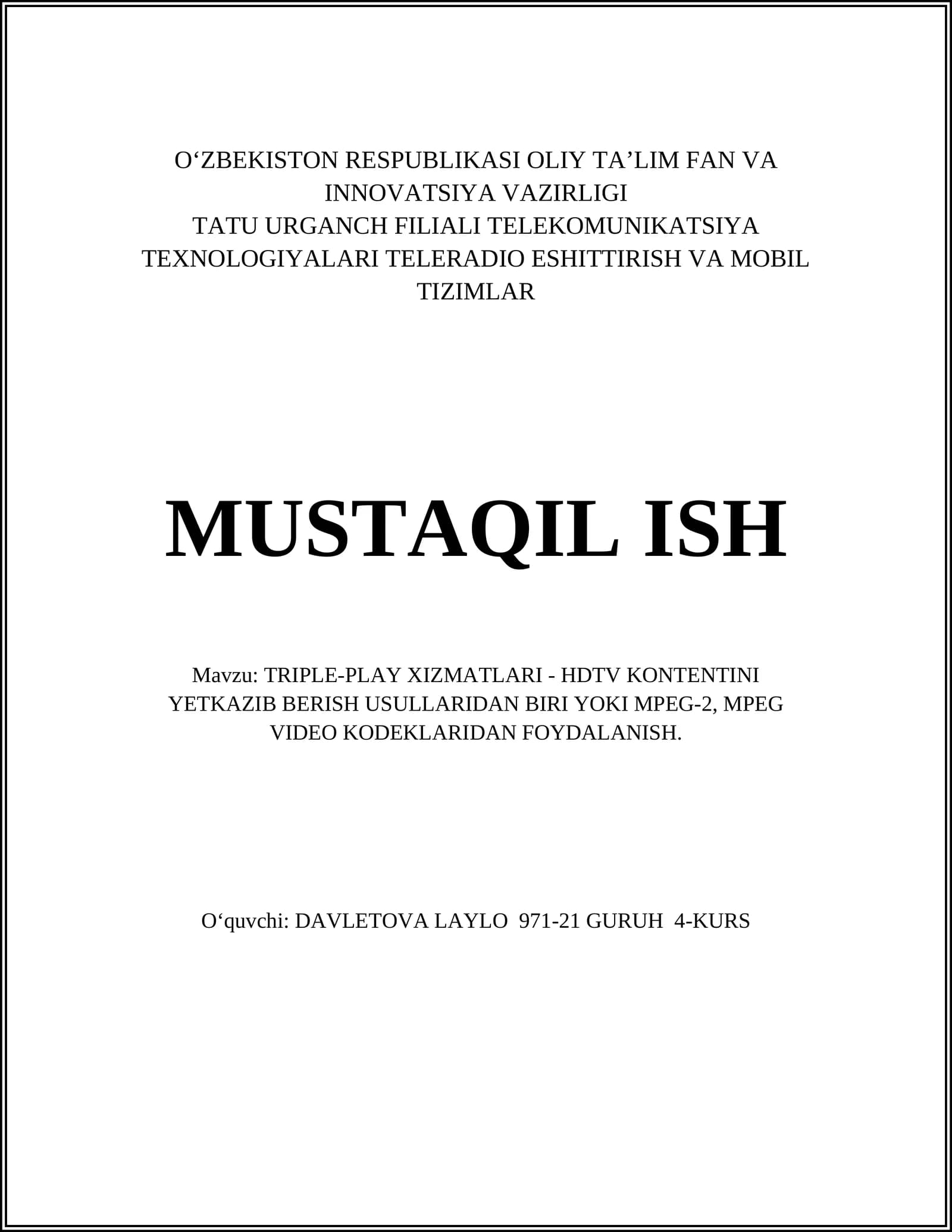 O‘ZBEKISTON RESPUBLIKASI OLIY TA’LIM FAN VA INNOVATSIYA VAZIRLIGI
TATU URGANCH FILIALI TELEKOMUNIKATSIYA TEXNOLOGIYALARI TELERADIO ESHITTIRISH VA MOBIL TIZIMLAR

MUSTAQIL ISH

Mavzu: TRIPLE-PLAY XIZMATLARI - HDTV KONTENTINI YETKAZIB BERISH USULLARIDAN BIRI YOKI MPEG-2, MPEG VIDEO KODEKLARIDAN FOYDALANISH.

O‘quvchi: DAVLETOVA LAYLO 971-21 GURUH 4-KURS